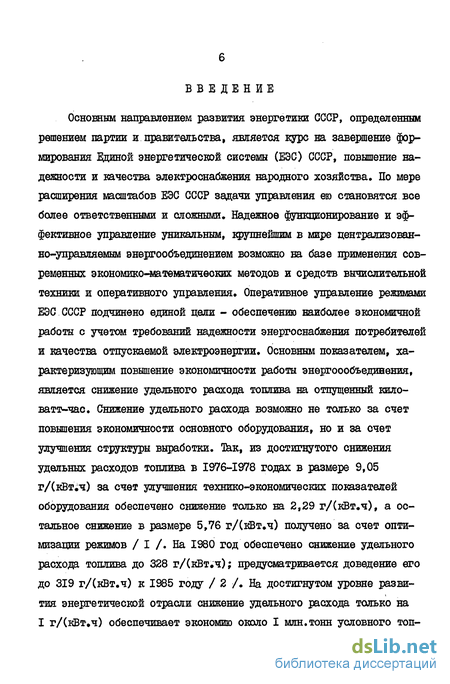 6

ВВЕДЕНИЕ

Основным направлением развития энергетики СССР, определенным решением партии и правительства, является курс на завершение формирования Единой энергетической системы (ЕЭС) СССР, повышение надежности и качества электроснабжения народного хозяйства. По мере расширения масштабов ЕЭС СССР задачи управления ею становятся все более ответственными и сложными. Надежное функционирование и эффективное управление уникальным, крупнейшим в мире централизованно-управляемым энергообъединением возможно на базе применения современных экономико-математических методов и средств вычислительной техники и оперативного управления. Оперативное управление режимами ЕЭС СССР подчинено единой цели - обеспечению наиболее экономичной работы с учетом требований надежности энергоснабжения потребителей и качества отпускаемой электроэнергии. Основным показателем, характеризующим повышение экономичности работы энергообъединения, является снижение удельного расхода топлива на отпущенный киловатт-час. Снижение удельного расхода возможно не только за счет повышения экономичности основного оборудования, но и за счет улучшения структуры выработки. Так, из достигнутого снижения удельных расходов топлива в 1976-1978 годах в размере 9,05 г/(кВт.ч) за счет улучшения технико-экономических показателей оборудования обеспечено снижение только на 2,29 г/(кВт.ч), а остальное снижение в размере 5,76 г/(кВт.ч) получено за счет оптимизации режимов / I /. На 1980 год обеспечено снижение удельного расхода топлива до 328 г/(кВт.ч); предусматривается доведение его до 319 г/(кВт.ч) к 1985 году / 2 /. На достигнутом уровне развития энергетической отрасли снижение удельного расхода только на I г/(кВт.ч) обеспечивает экономию около I млн.тонн условного топ-

dsLib.net
библиотека диссертаций